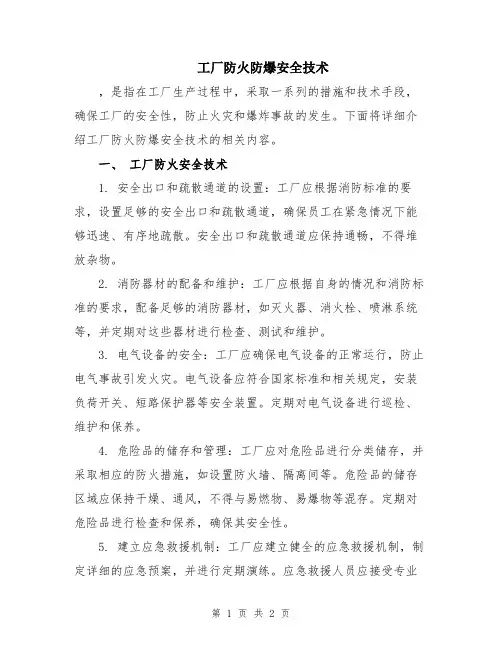 工厂防火防爆安全技术

，是指在工厂生产过程中，采取一系列的措施和技术手段，确保工厂的安全性，防止火灾和爆炸事故的发生。下面将详细介绍工厂防火防爆安全技术的相关内容。

一、 工厂防火安全技术

1. 安全出口和疏散通道的设置：工厂应根据消防标准的要求，设置足够的安全出口和疏散通道，确保员工在紧急情况下能够迅速、有序地疏散。安全出口和疏散通道应保持通畅，不得堆放杂物。

2. 消防器材的配备和维护：工厂应根据自身的情况和消防标准的要求，配备足够的消防器材，如灭火器、消火栓、喷淋系统等，并定期对这些器材进行检查、测试和维护。

3. 电气设备的安全：工厂应确保电气设备的正常运行，防止电气事故引发火灾。电气设备应符合国家标准和相关规定，安装负荷开关、短路保护器等安全装置。定期对电气设备进行巡检、维护和保养。

4. 危险品的储存和管理：工厂应对危险品进行分类储存，并采取相应的防火措施，如设置防火墙、隔离间等。危险品的储存区域应保持干燥、通风，不得与易燃物、易爆物等混存。定期对危险品进行检查和保养，确保其安全性。

5. 建立应急救援机制：工厂应建立健全的应急救援机制，制定详细的应急预案，并进行定期演练。应急救援人员应接受专业

第 1 页 共 2 页